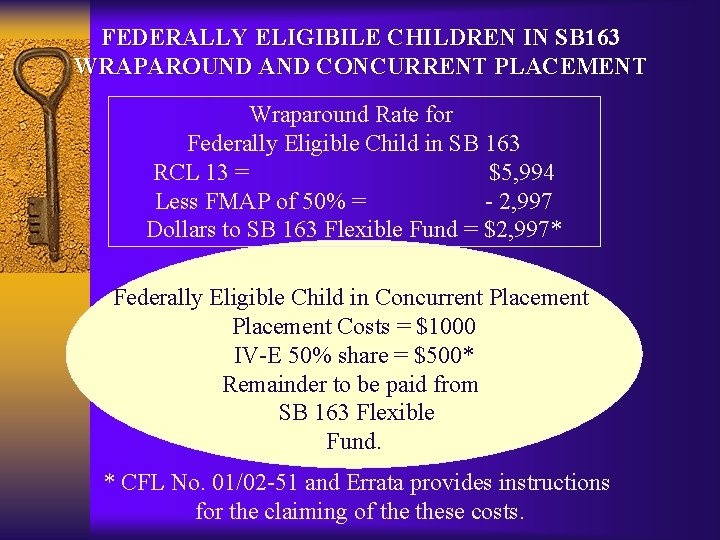 FEDERALLY ELIGIBILE CHILDREN IN SB163
WRAPAROUND AND CONCURRENT PLACEMENT

Wraparound Rate for
Federally Eligible Child in SB 163
RCL 13 = $5,994
Less FMAP of 50% = - 2,997
Dollars to SB 163 Flexible Fund = $2,997*

Federally Eligible Child in Concurrent Placement
Placement Costs = $1000
IV-E 50% share = $500*
Remainder to be paid from
SB 163 Flexible
Fund.

* CFL No. 01/02-51 and Errata provides instructions for the claiming of the these costs.